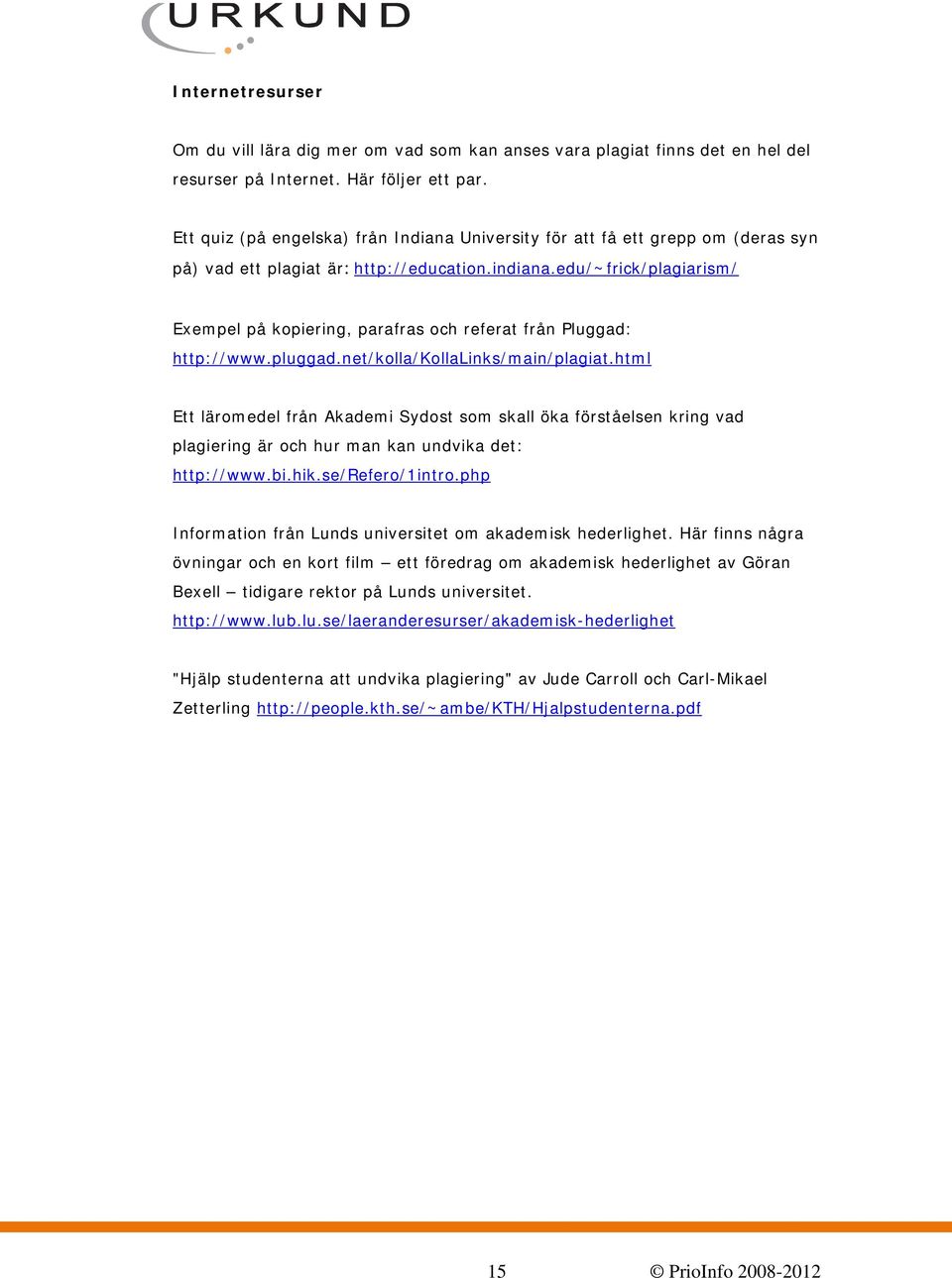 URKUND

Internetresurser

Om du vill lära dig mer om vad som kan anses vara plagiat finns det en hel del resurser på Internet. Här följer ett par.

Ett quiz (på engelska) från Indiana University för att få ett grepp om (deras syn på) vad ett plagiat är: http://education.indiana.edu/~frick/plagiarism/

Exempel på kopiering, parafras och referat från Pluggad: http://www.pluggad.net/kolla/KollaLinks/main/plagiat.html

Ett läromedel från Akademi Sydost som skall öka förståelsen kring vad plagiering är och hur man kan undvika det: http://www.bi.hik.se/Refero/1intro.php

Information från Lunds universitet om akademisk hederlighet. Här finns några övningar och en kort film – ett föredrag om akademisk hederlighet av Göran Bexell – tidigare rektor på Lunds universitet. http://www.lub.lu.se/laeranderesurser/akademisk-hederlighet

"Hjälp studenterna att undvika plagiering" av Jude Carroll och Carl-Mikael Zetterling http://people.kth.se/~ambe/KTH/Hjalpstudenterna.pdf

15 © PrioInfo 2008-2012